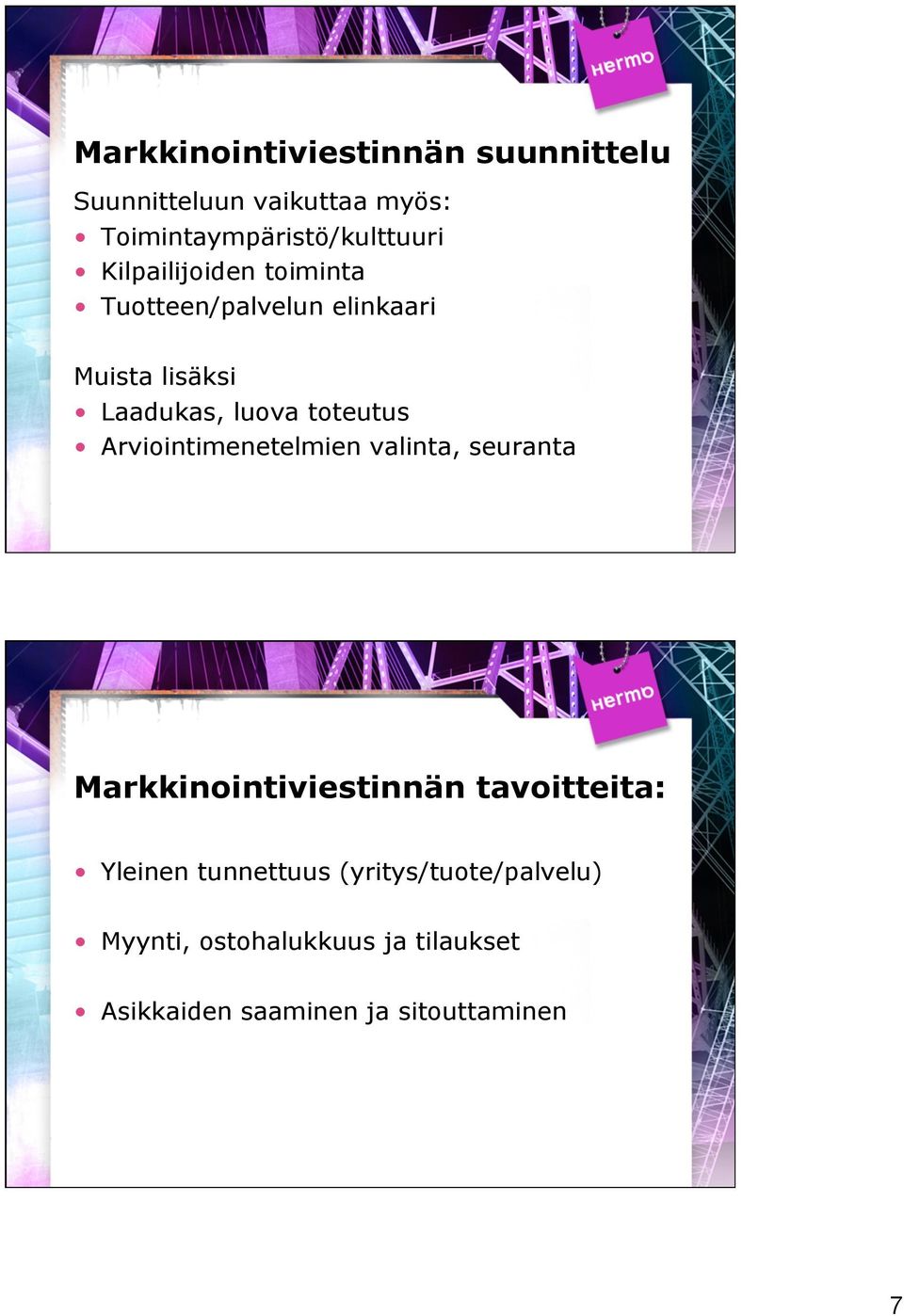 Hermo

Markkinointiviestinnän suunnittelu

Suunnitteluun vaikuttaa myös:
• Toimintaympäristö/kulttuuri
• Kilpailijoiden toiminta
• Tuotteen/palvelun elinkaari

Muista lisäksi
• Laadukas, luova toteutus
• Arviointimenetelmien valinta, seuranta

Hermo

Markkinointiviestinnän tavoitteita:

• Yleinen tunnettuus (yritys/tuote/palvelu)

• Myynti, ostohalukkuus ja tilaukset

• Asikkaiden saaminen ja sitouttaminen

7